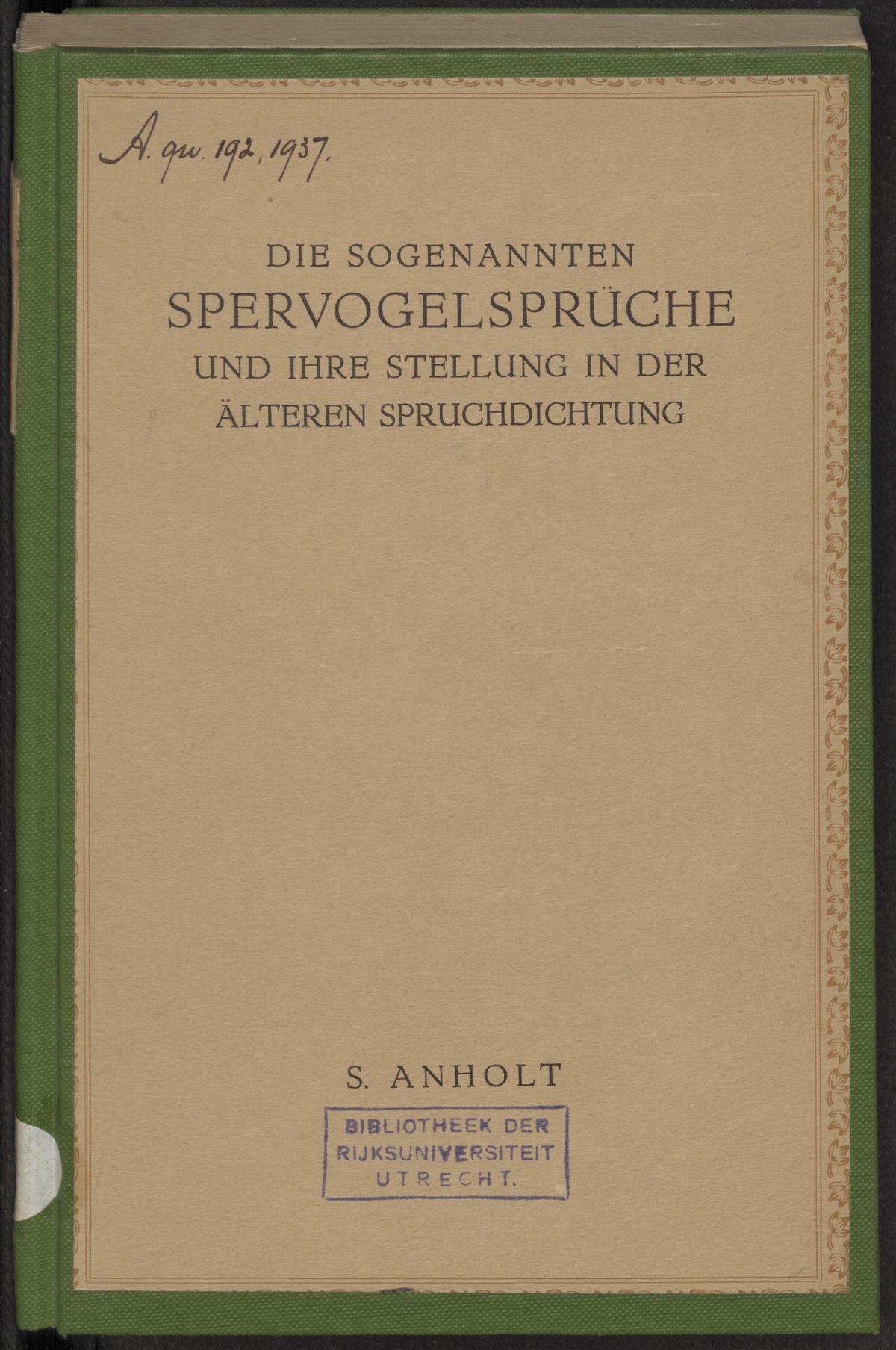 A. qu. 192, 1937.

DIE SOGENANNTEN
SPERVOGELSPRÜCHE
UND IHRE STELLUNG IN DER
ÄLTEREN SPRUCHDICHTUNG

S. ANHOLT

BIBLIOTHEEK DER
RIJKSUNIVERSITEIT
UTRECHT.